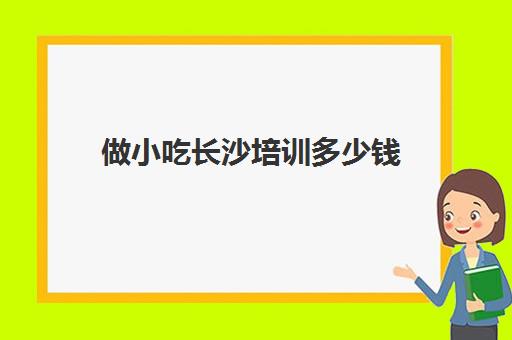 做小吃长沙培训多少钱